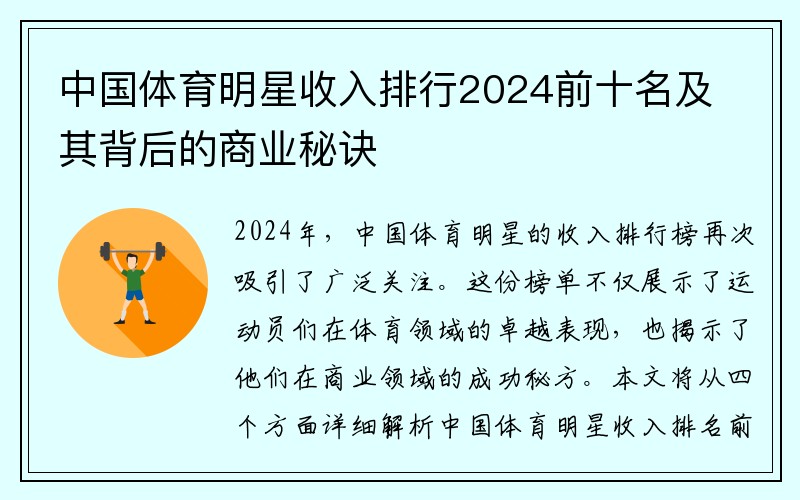 中国体育明星收入排行2024前十名及其背后的商业秘诀

2024年，中国体育明星的收入排行榜再次吸引了广泛关注。这份榜单不仅展示了运动员们在体育领域的卓越表现，也揭示了他们在商业领域的成功秘方。本文将从四个方面详细解析中国体育明星收入排名前